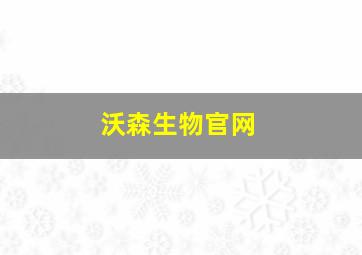 沃森生物官网